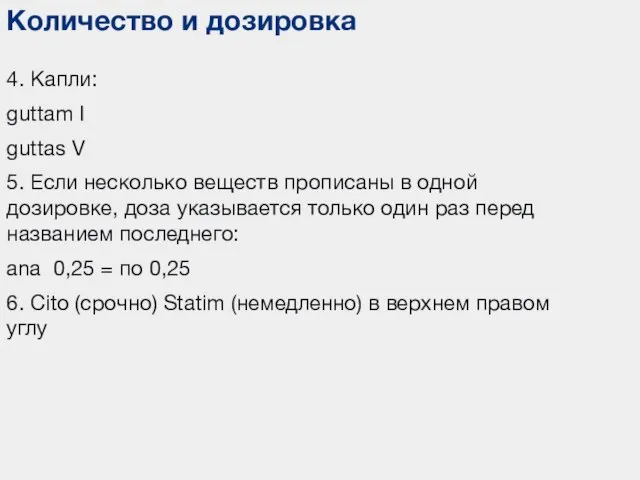 Количество и дозировка

4. Капли:

guttam I

guttas V

5. Если несколько веществ прописаны в одной дозировке, доза указывается только один раз перед названием последнего:

ana 0,25 = по 0,25

6. Cito (срочно) Statim (немедленно) в верхнем правом углу